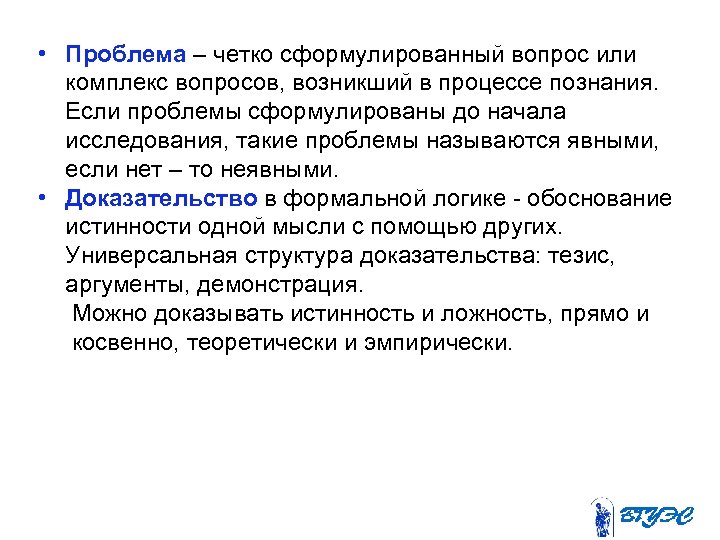 • Проблема – четко сформулированный вопрос или комплекс вопросов, возникший в процессе познания. Если проблемы сформулированы до начала исследования, такие проблемы называются явными, если нет – то неявными.

• Доказательство в формальной логике - обоснование истинности одной мысли с помощью других. Универсальная структура доказательства: тезис, аргументы, демонстрация.

Можно доказывать истинность и ложность, прямо и косвенно, теоретически и эмпирически.

ВГУЭС